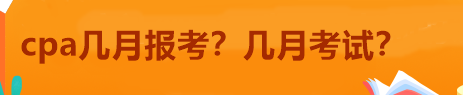 cpa几月报考？几月考试？